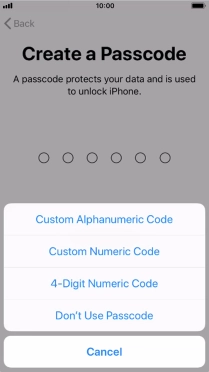 10:00

Back

Create a Passcode

A passcode protects your data and is used to unlock iPhone.

Custom Alphanumeric Code

Custom Numeric Code

4-Digit Numeric Code

Don't Use Passcode

Cancel